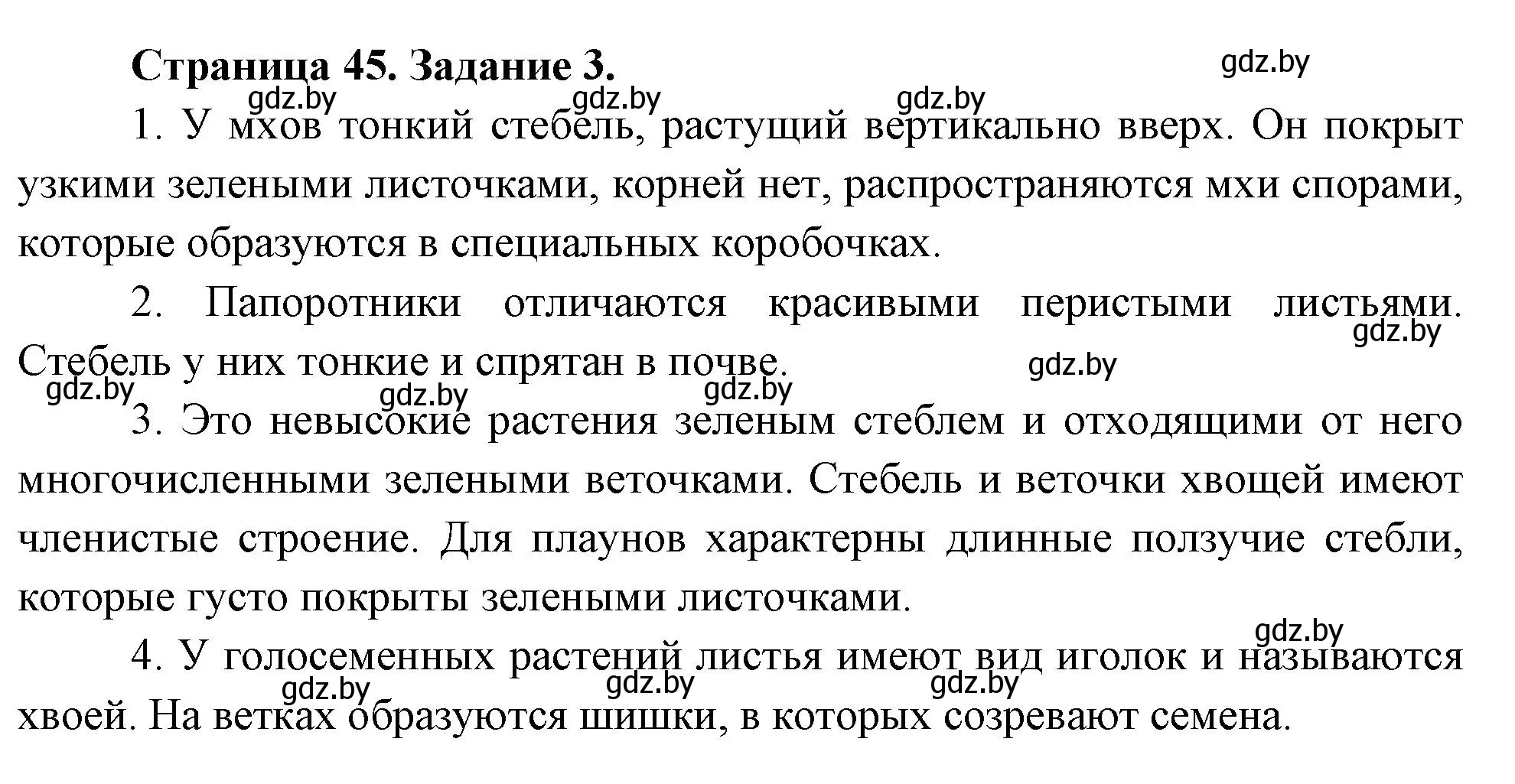 Страница 45. Задание 3.

gdz.by

gdz.by gdz.by gdz.by

1. У мхов тонкий стебель, растущий вертикально вверх. Он покрыт узкими зелеными листочками, корней нет, распространяются мхи спорами, которые образуются в специальных коробочках.

2. Папоротники отличаются красивыми перистыми листьями. Стебель у них тонкие и спрятан в почве.

gdz.by gdz.by

gdz.by gdz.by gdz.by

3. Это невысокие растения зеленым стеблем и отходящими от него многочисленными зелеными веточками. Стебель и веточки хвощей имеют членистые строение. Для плаунов характерны длинные ползучие стебли, которые густо покрыты зелеными листочками.

gdz.by

4. У голосеменных растений листья имеют вид иголок и называются хвоей. На ветках образуются шишки, в которых созревают семена.

gdz.by gdz.by gdz.by